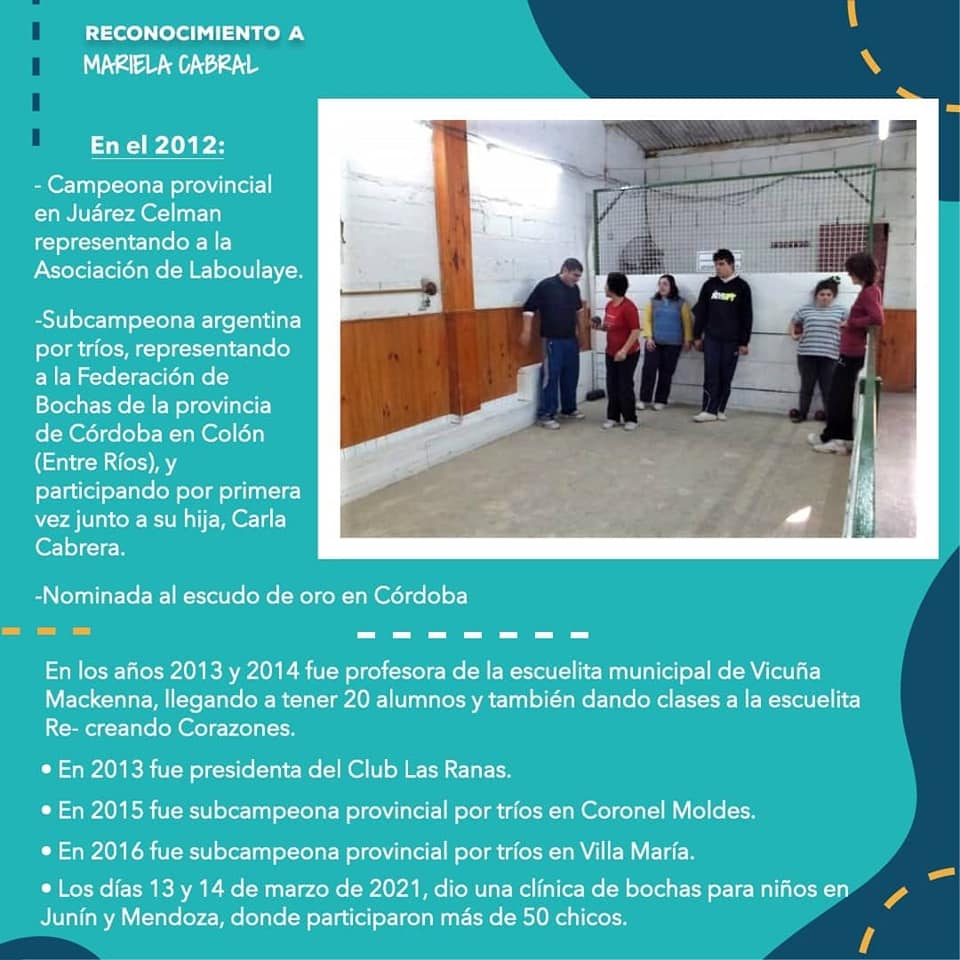 RECONOCIMIENTO A
MARIELA CABRAL

En el 2012:

- Campeona provincial en Juárez Celman representando a la Asociación de Laboulaye.

-Subcampeona argentina por tríos, representando a la Federación de Bochas de la provincia de Córdoba en Colón (Entre Ríos), y participando por primera vez junto a su hija, Carla Cabrera.

-Nominada al escudo de oro en Córdoba

En los años 2013 y 2014 fue profesora de la escuelita municipal de Vicuña Mackenna, llegando a tener 20 alumnos y también dando clases a la escuelita Re- creando Corazones.

• En 2013 fue presidenta del Club Las Ranas.

• En 2015 fue subcampeona provincial por tríos en Coronel Moldes.

• En 2016 fue subcampeona provincial por tríos en Villa María.

• Los días 13 y 14 de marzo de 2021, dio una clínica de bochas para niños en Junín y Mendoza, donde participaron más de 50 chicos.